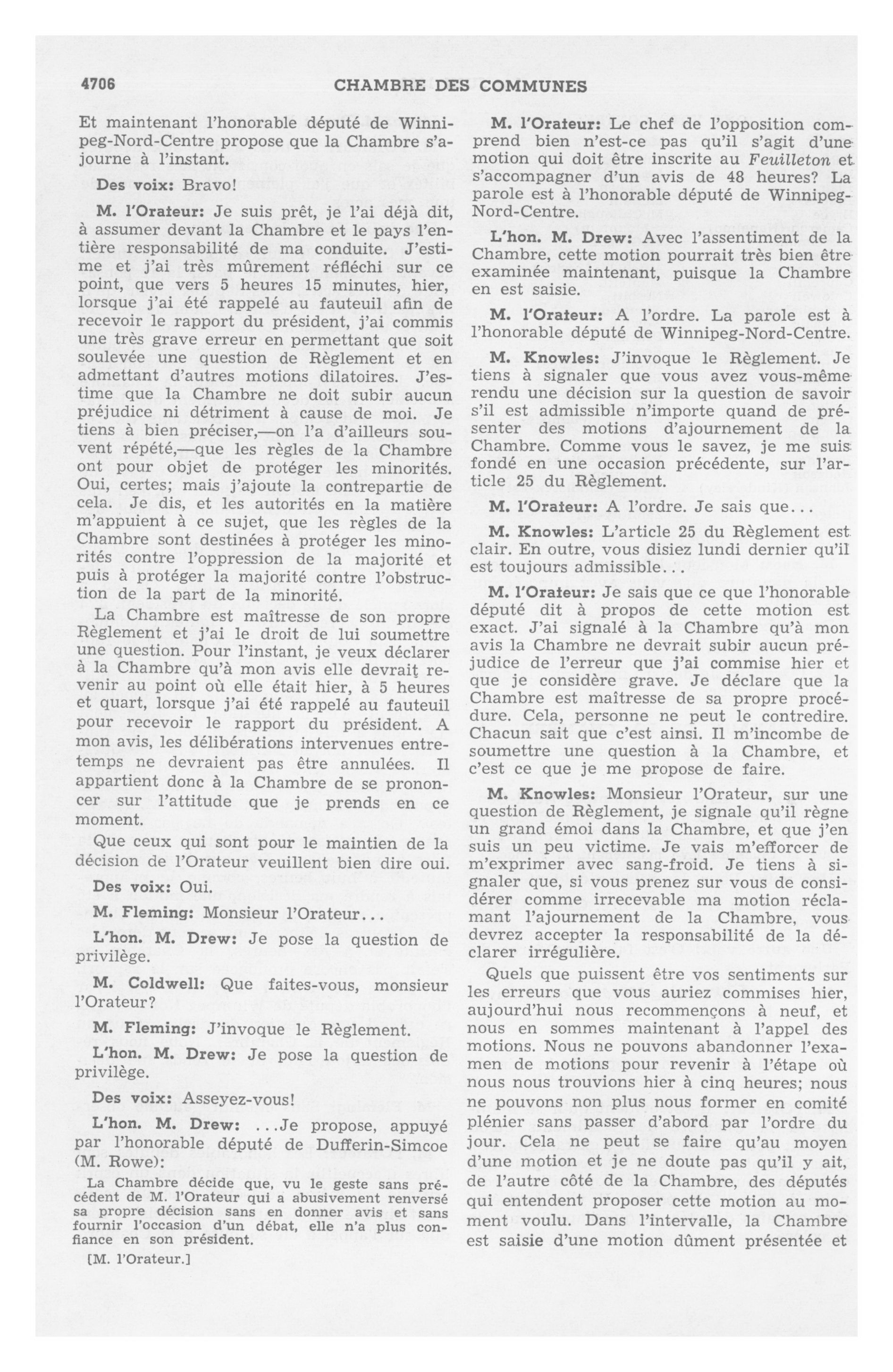 4706 CHAMBRE DES COMMUNES

Et maintenant l'honorable député de Winnipeg-Nord-Centre propose que la Chambre s'ajourne à l'instant.

Des voix: Bravo!

M. l'Orateur: Je suis prêt, je l'ai déjà dit, à assumer devant la Chambre et le pays l'entière responsabilité de ma conduite. J'estime et j'ai très mûrement réfléchi sur ce point, que vers 5 heures 15 minutes, hier, lorsque j'ai été rappelé au fauteuil afin de recevoir le rapport du président, j'ai commis une très grave erreur en permettant que soit soulevée une question de Règlement et en admettant d'autres motions dilatoires. J'estime que la Chambre ne doit subir aucun préjudice ni détriment à cause de moi. Je tiens à bien préciser,—on l'a d'ailleurs souvent répété,—que les règles de la Chambre ont pour objet de protéger les minorités. Oui, certes; mais j'ajoute la contrepartie de cela. Je dis, et les autorités en la matière m'appuient à ce sujet, que les règles de la Chambre sont destinées à protéger les minorités contre l'oppression de la majorité et puis à protéger la majorité contre l'obstruction de la part de la minorité.

La Chambre est maîtresse de son propre Règlement et j'ai le droit de lui soumettre une question. Pour l'instant, je veux déclarer à la Chambre qu'à mon avis elle devrait revenir au point où elle était hier, à 5 heures et quart, lorsque j'ai été rappelé au fauteuil pour recevoir le rapport du président. A mon avis, les délibérations intervenues entretemps ne devraient pas être annulées. Il appartient donc à la Chambre de se prononcer sur l'attitude que je prends en ce moment.

Que ceux qui sont pour le maintien de la décision de l'Orateur veuillent bien dire oui.

Des voix: Oui.

M. Fleming: Monsieur l'Orateur...

L'hon. M. Drew: Je pose la question de privilège.

M. Coldwell: Que faites-vous, monsieur l'Orateur?

M. Fleming: J'invoque le Règlement.

L'hon. M. Drew: Je pose la question de privilège.

Des voix: Asseyez-vous!

L'hon. M. Drew: ...Je propose, appuyé par l'honorable député de Dufferin-Simcoe (M. Rowe):

La Chambre décide que, vu le geste sans précédent de M. l'Orateur qui a abusivement renversé sa propre décision sans en donner avis et sans fournir l'occasion d'un débat, elle n'a plus confiance en son président.

[M. l'Orateur.]

M. l'Orateur: Le chef de l'opposition comprend bien n'est-ce pas qu'il s'agit d'une motion qui doit être inscrite au Feuilleton et s'accompagner d'un avis de 48 heures? La parole est à l'honorable député de Winnipeg-Nord-Centre.

L'hon. M. Drew: Avec l'assentiment de la Chambre, cette motion pourrait très bien être examinée maintenant, puisque la Chambre en est saisie.

M. l'Orateur: A l'ordre. La parole est à l'honorable député de Winnipeg-Nord-Centre.

M. Knowles: J'invoque le Règlement. Je tiens à signaler que vous avez vous-même rendu une décision sur la question de savoir s'il est admissible n'importe quand de présenter des motions d'ajournement de la Chambre. Comme vous le savez, je me suis fondé en une occasion précédente, sur l'article 25 du Règlement.

M. l'Orateur: A l'ordre. Je sais que...

M. Knowles: L'article 25 du Règlement est clair. En outre, vous disiez lundi dernier qu'il est toujours admissible...

M. l'Orateur: Je sais que ce que l'honorable député dit à propos de cette motion est exact. J'ai signalé à la Chambre qu'à mon avis la Chambre ne devrait subir aucun préjudice de l'erreur que j'ai commise hier et que je considère grave. Je déclare que la Chambre est maîtresse de sa propre procédure. Cela, personne ne peut le contredire. Chacun sait que c'est ainsi. Il m'incombe de soumettre une question à la Chambre, et c'est ce que je me propose de faire.

M. Knowles: Monsieur l'Orateur, sur une question de Règlement, je signale qu'il règne un grand émoi dans la Chambre, et que j'en suis un peu victime. Je vais m'efforcer de m'exprimer avec sang-froid. Je tiens à signaler que, si vous prenez sur vous de considérer comme irrecevable ma motion réclamant l'ajournement de la Chambre, vous devrez accepter la responsabilité de la déclarer irrégulière.

Quels que puissent être vos sentiments sur les erreurs que vous auriez commises hier, aujourd'hui nous recommençons à neuf, et nous en sommes maintenant à l'appel des motions. Nous ne pouvons abandonner l'examen de motions pour revenir à l'étape où nous nous trouvions hier à cinq heures; nous ne pouvons non plus nous former en comité plénier sans passer d'abord par l'ordre du jour. Cela ne peut se faire qu'au moyen d'une motion et je ne doute pas qu'il y ait, de l'autre côté de la Chambre, des députés qui entendent proposer cette motion au moment voulu. Dans l'intervalle, la Chambre est saisie d'une motion dûment présentée et